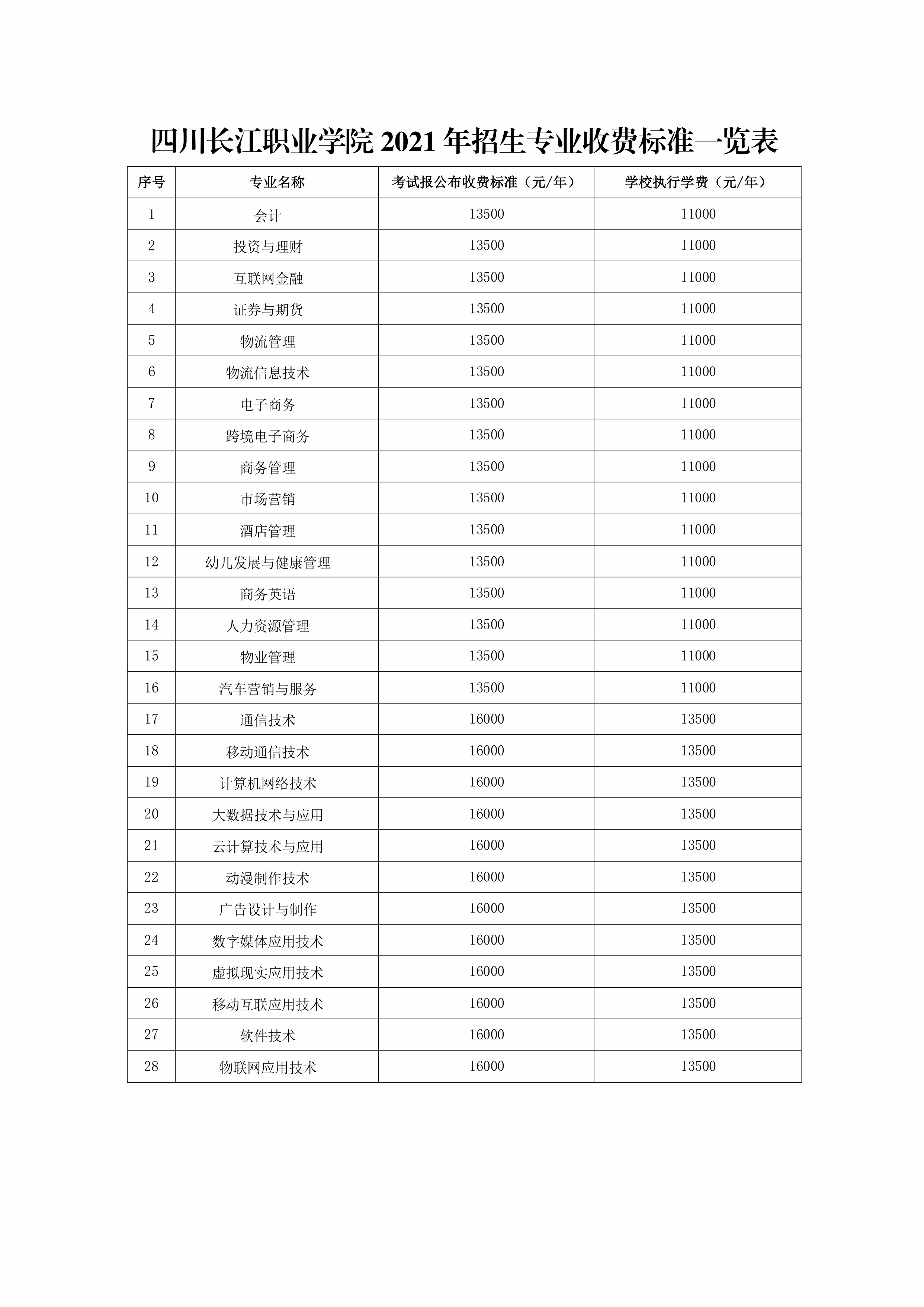 四川长江职业学院 2021 年招生专业收费标准一览表

| 序号 | 专业名称 | 考试报公布收费标准（元/年） | 学校执行学费（元/年） |
|---|---|---|---|
| 1 | 会计 | 13500 | 11000 |
| 2 | 投资与理财 | 13500 | 11000 |
| 3 | 互联网金融 | 13500 | 11000 |
| 4 | 证券与期货 | 13500 | 11000 |
| 5 | 物流管理 | 13500 | 11000 |
| 6 | 物流信息技术 | 13500 | 11000 |
| 7 | 电子商务 | 13500 | 11000 |
| 8 | 跨境电子商务 | 13500 | 11000 |
| 9 | 商务管理 | 13500 | 11000 |
| 10 | 市场营销 | 13500 | 11000 |
| 11 | 酒店管理 | 13500 | 11000 |
| 12 | 幼儿发展与健康管理 | 13500 | 11000 |
| 13 | 商务英语 | 13500 | 11000 |
| 14 | 人力资源管理 | 13500 | 11000 |
| 15 | 物业管理 | 13500 | 11000 |
| 16 | 汽车营销与服务 | 13500 | 11000 |
| 17 | 通信技术 | 16000 | 13500 |
| 18 | 移动通信技术 | 16000 | 13500 |
| 19 | 计算机网络技术 | 16000 | 13500 |
| 20 | 大数据技术与应用 | 16000 | 13500 |
| 21 | 云计算技术与应用 | 16000 | 13500 |
| 22 | 动漫制作技术 | 16000 | 13500 |
| 23 | 广告设计与制作 | 16000 | 13500 |
| 24 | 数字媒体应用技术 | 16000 | 13500 |
| 25 | 虚拟现实应用技术 | 16000 | 13500 |
| 26 | 移动互联应用技术 | 16000 | 13500 |
| 27 | 软件技术 | 16000 | 13500 |
| 28 | 物联网应用技术 | 16000 | 13500 |